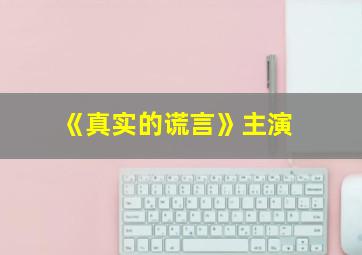 《真实的谎言》主演